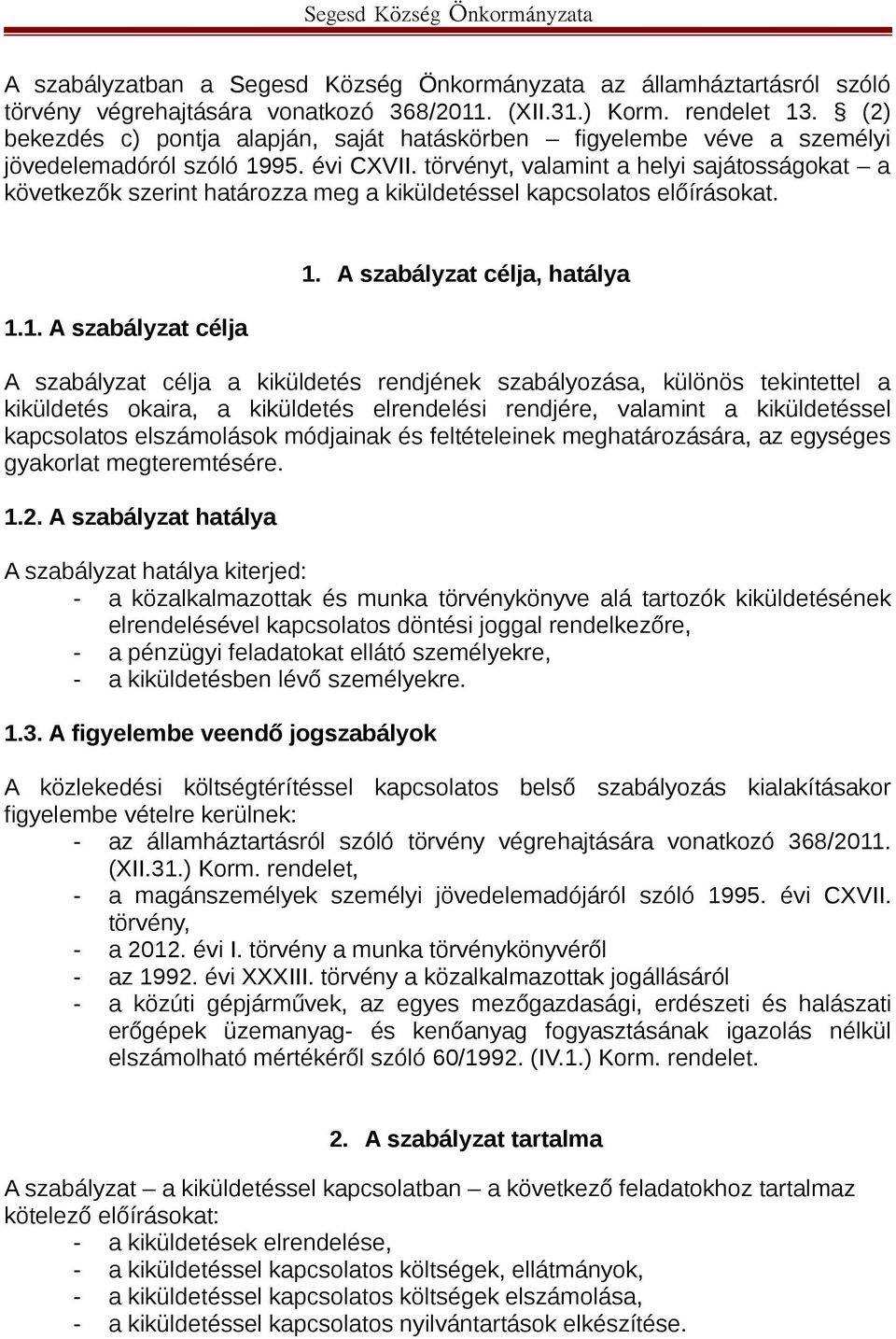 Segesd Község Önkormányzata

A szabályzatban a Segesd Község Önkormányzata az államháztartásról szóló törvény végrehajtására vonatkozó 368/2011. (XII.31.) Korm. rendelet 13. § (2) bekezdés c) pontja alapján, saját hatáskörben – figyelembe véve a személyi jövedelemadóról szóló 1995. évi CXVII. törvényt, valamint a helyi sajátosságokat – a következők szerint határozza meg a kiküldetéssel kapcsolatos előírásokat.

1. A szabályzat célja, hatálya

1.1. A szabályzat célja

A szabályzat célja a kiküldetés rendjének szabályozása, különös tekintettel a kiküldetés okaira, a kiküldetés elrendelési rendjére, valamint a kiküldetéssel kapcsolatos elszámolások módjainak és feltételeinek meghatározására, az egységes gyakorlat megteremtésére.

1.2. A szabályzat hatálya

A szabályzat hatálya kiterjed:
- a közalkalmazottak és munka törvénykönyve alá tartozók kiküldetésének elrendelésével kapcsolatos döntési joggal rendelkezőre,
- a pénzügyi feladatokat ellátó személyekre,
- a kiküldetésben lévő személyekre.

1.3. A figyelembe veendő jogszabályok

A közlekedési költségtérítéssel kapcsolatos belső szabályozás kialakításakor figyelembe vételre kerülnek:
- az államháztartásról szóló törvény végrehajtására vonatkozó 368/2011. (XII.31.) Korm. rendelet,
- a magánszemélyek személyi jövedelemadójáról szóló 1995. évi CXVII. törvény,
- a 2012. évi I. törvény a munka törvénykönyvéről
- az 1992. évi XXXIII. törvény a közalkalmazottak jogállásáról
- a közúti gépjárművek, az egyes mezőgazdasági, erdészeti és halászati erőgépek üzemanyag- és kenőanyag fogyasztásának igazolás nélkül elszámolható mértékéről szóló 60/1992. (IV.1.) Korm. rendelet.

2. A szabályzat tartalma

A szabályzat – a kiküldetéssel kapcsolatban – a következő feladatokhoz tartalmaz kötelező előírásokat:
- a kiküldetések elrendelése,
- a kiküldetéssel kapcsolatos költségek, ellátmányok,
- a kiküldetéssel kapcsolatos költségek elszámolása,
- a kiküldetéssel kapcsolatos nyilvántartások elkészítése.